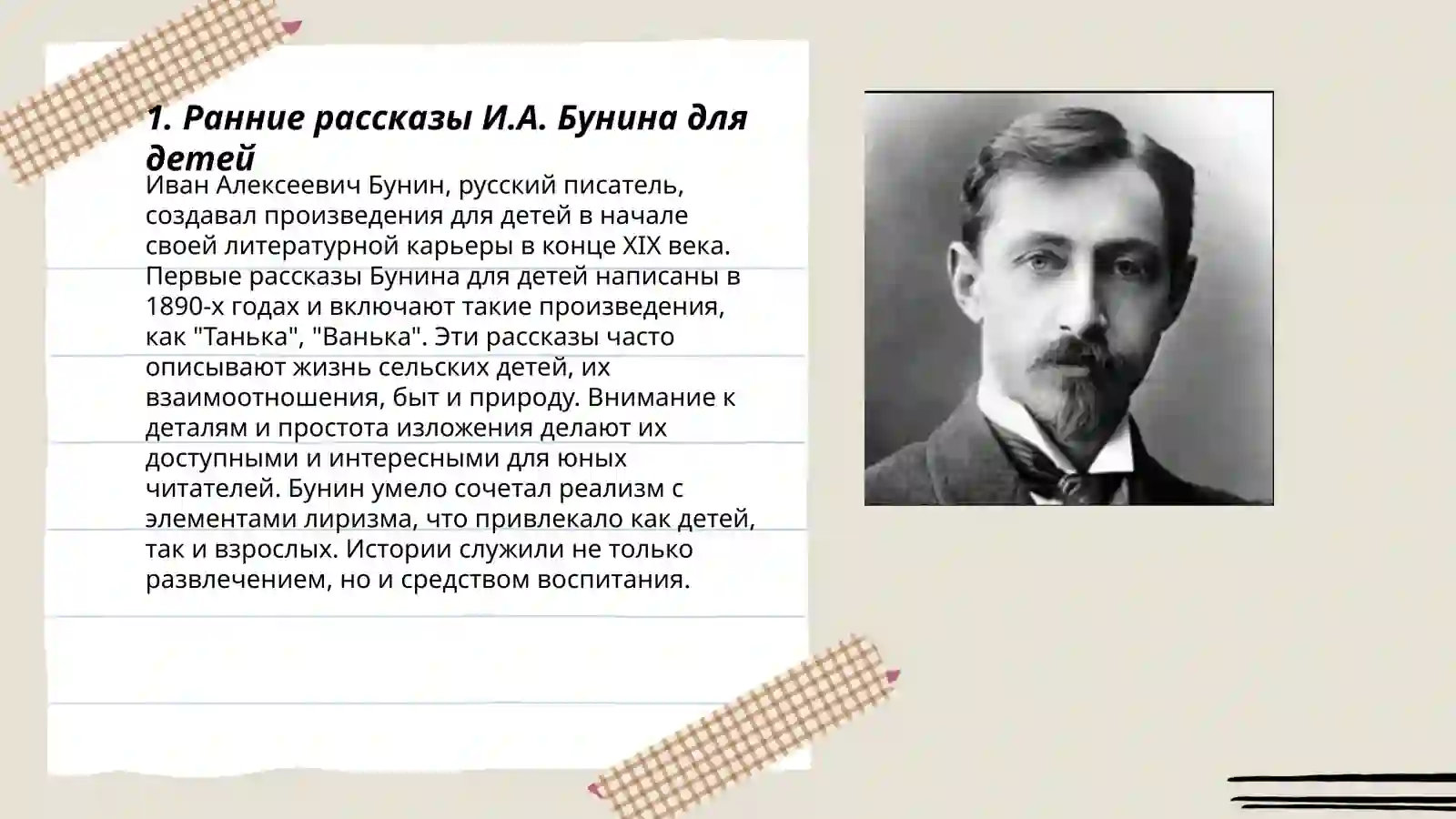 1. Ранние рассказы И.А. Бунина для детей

Иван Алексеевич Бунин, русский писатель, создавал произведения для детей в начале своей литературной карьеры в конце XIX века. Первые рассказы Бунина для детей написаны в 1890-х годах и включают такие произведения, как "Танька", "Ванька". Эти рассказы часто описывают жизнь сельских детей, их взаимоотношения, быт и природу. Внимание к деталям и простота изложения делают их доступными и интересными для юных читателей. Бунин умело сочетал реализм с элементами лиризма, что привлекало как детей, так и взрослых. Истории служили не только развлечением, но и средством воспитания.